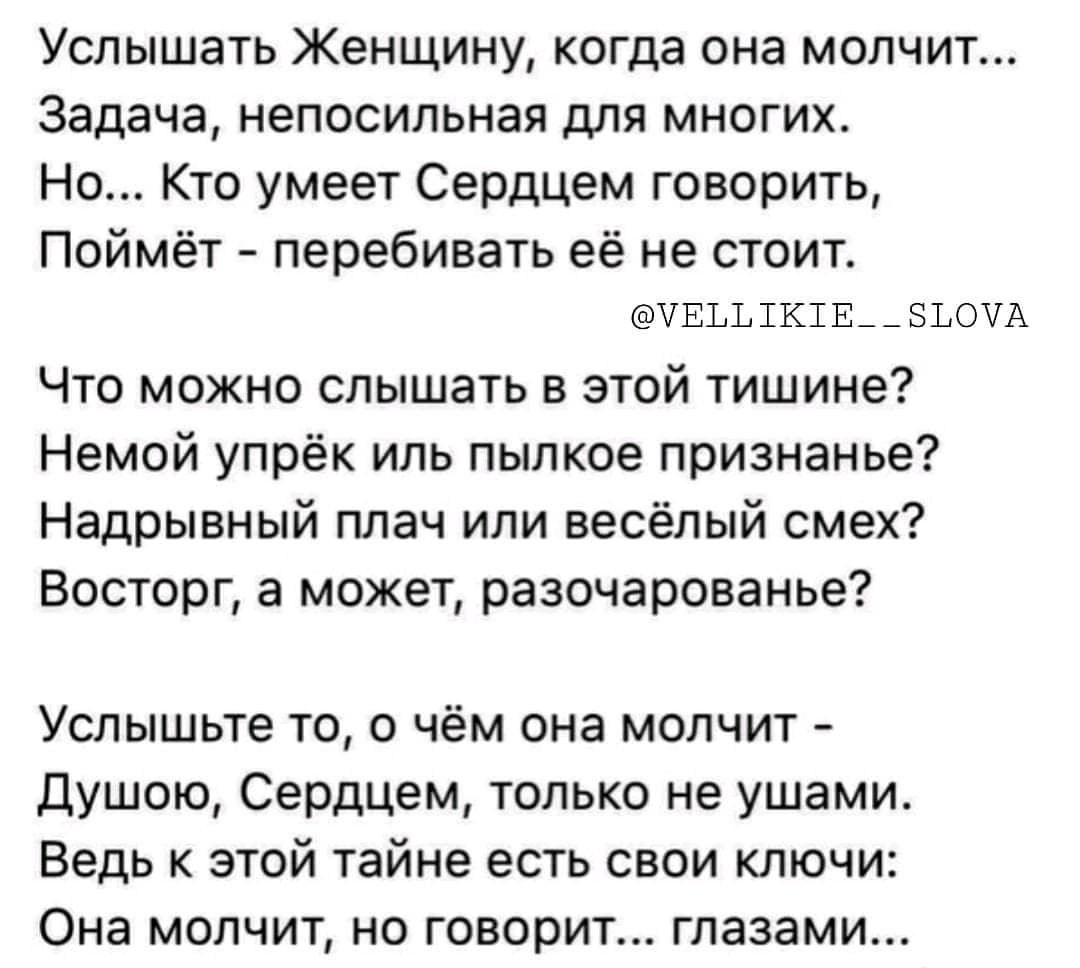 Услышать Женщину, когда она молчит...
Задача, непосильная для многих.
Но... Кто умеет Сердцем говорить,
Поймёт - перебивать её не стоит.

@VELLIKIE__SLOVA

Что можно слышать в этой тишине?
Немой упрёк иль пылкое признанье?
Надрывный плач или весёлый смех?
Восторг, а может, разочарованье?

Услышьте то, о чём она молчит -
Душою, Сердцем, только не ушами.
Ведь к этой тайне есть свои ключи:
Она молчит, но говорит... глазами...